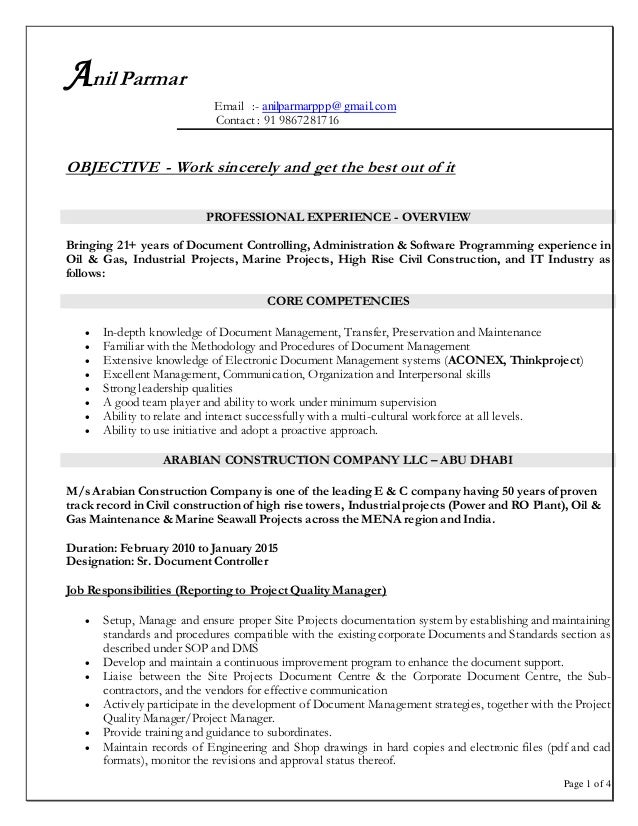 Anil Parmar

Email :- anilparmarppp@gmail.com
Contact : 91 9867281716

OBJECTIVE - Work sincerely and get the best out of it

PROFESSIONAL EXPERIENCE - OVERVIEW

Bringing 21+ years of Document Controlling, Administration & Software Programming experience in Oil & Gas, Industrial Projects, Marine Projects, High Rise Civil Construction, and IT Industry as follows:

CORE COMPETENCIES

- In-depth knowledge of Document Management, Transfer, Preservation and Maintenance
- Familiar with the Methodology and Procedures of Document Management
- Extensive knowledge of Electronic Document Management systems (ACONEX, Thinkproject)
- Excellent Management, Communication, Organization and Interpersonal skills
- Strong leadership qualities
- A good team player and ability to work under minimum supervision
- Ability to relate and interact successfully with a multi-cultural workforce at all levels.
- Ability to use initiative and adopt a proactive approach.

ARABIAN CONSTRUCTION COMPANY LLC – ABU DHABI

M/s Arabian Construction Company is one of the leading E & C company having 50 years of proven track record in Civil construction of high rise towers, Industrial projects (Power and RO Plant), Oil & Gas Maintenance & Marine Seawall Projects across the MENA region and India.

Duration: February 2010 to January 2015
Designation: Sr. Document Controller

Job Responsibilities (Reporting to Project Quality Manager)

- Setup, Manage and ensure proper Site Projects documentation system by establishing and maintaining standards and procedures compatible with the existing corporate Documents and Standards section as described under SOP and DMS
- Develop and maintain a continuous improvement program to enhance the document support.
- Liaise between the Site Projects Document Centre & the Corporate Document Centre, the Sub-contractors, and the vendors for effective communication
- Actively participate in the development of Document Management strategies, together with the Project Quality Manager/Project Manager.
- Provide training and guidance to subordinates.
- Maintain records of Engineering and Shop drawings in hard copies and electronic files (pdf and cad formats), monitor the revisions and approval status thereof.

Page 1 of 4